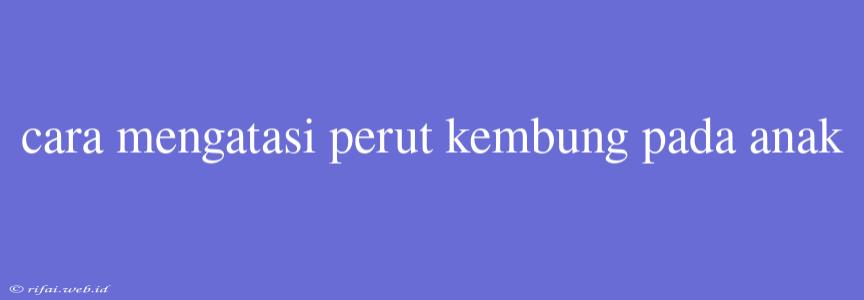 cara mengatasi perut kembung pada anak

© rifai.web.id